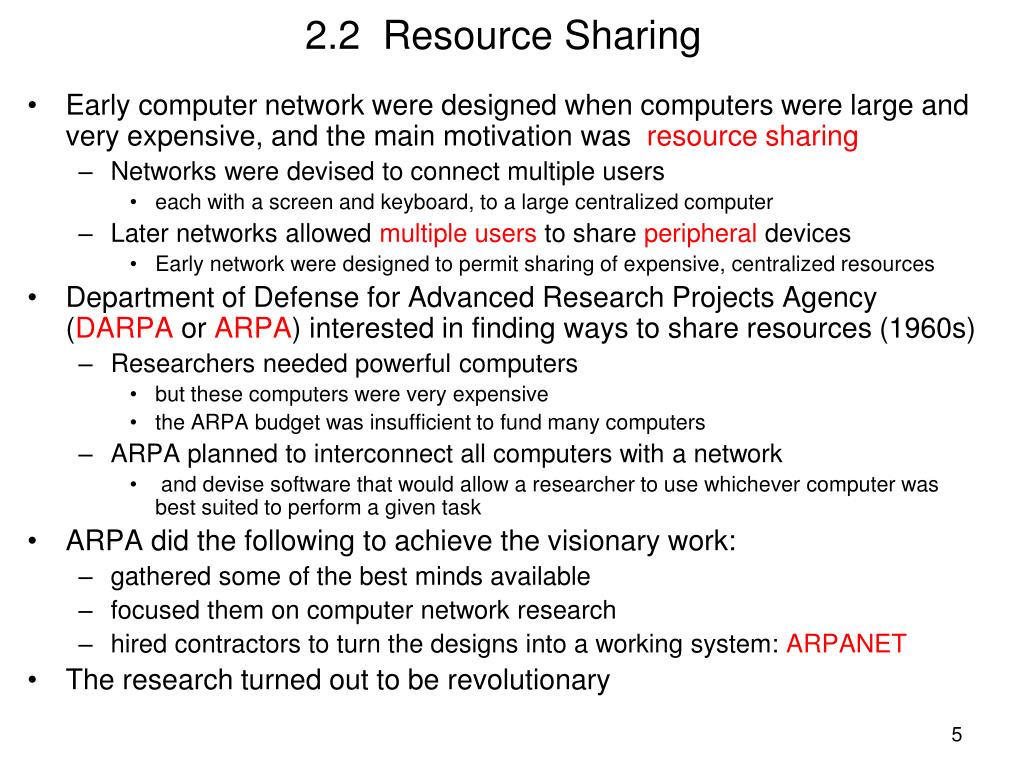 2.2 Resource Sharing

• Early computer network were designed when computers were large and very expensive, and the main motivation was resource sharing
– Networks were devised to connect multiple users
• each with a screen and keyboard, to a large centralized computer
– Later networks allowed multiple users to share peripheral devices
• Early network were designed to permit sharing of expensive, centralized resources
• Department of Defense for Advanced Research Projects Agency (DARPA or ARPA) interested in finding ways to share resources (1960s)
– Researchers needed powerful computers
• but these computers were very expensive
• the ARPA budget was insufficient to fund many computers
– ARPA planned to interconnect all computers with a network
• and devise software that would allow a researcher to use whichever computer was best suited to perform a given task
• ARPA did the following to achieve the visionary work:
– gathered some of the best minds available
– focused them on computer network research
– hired contractors to turn the designs into a working system: ARPANET
• The research turned out to be revolutionary

5